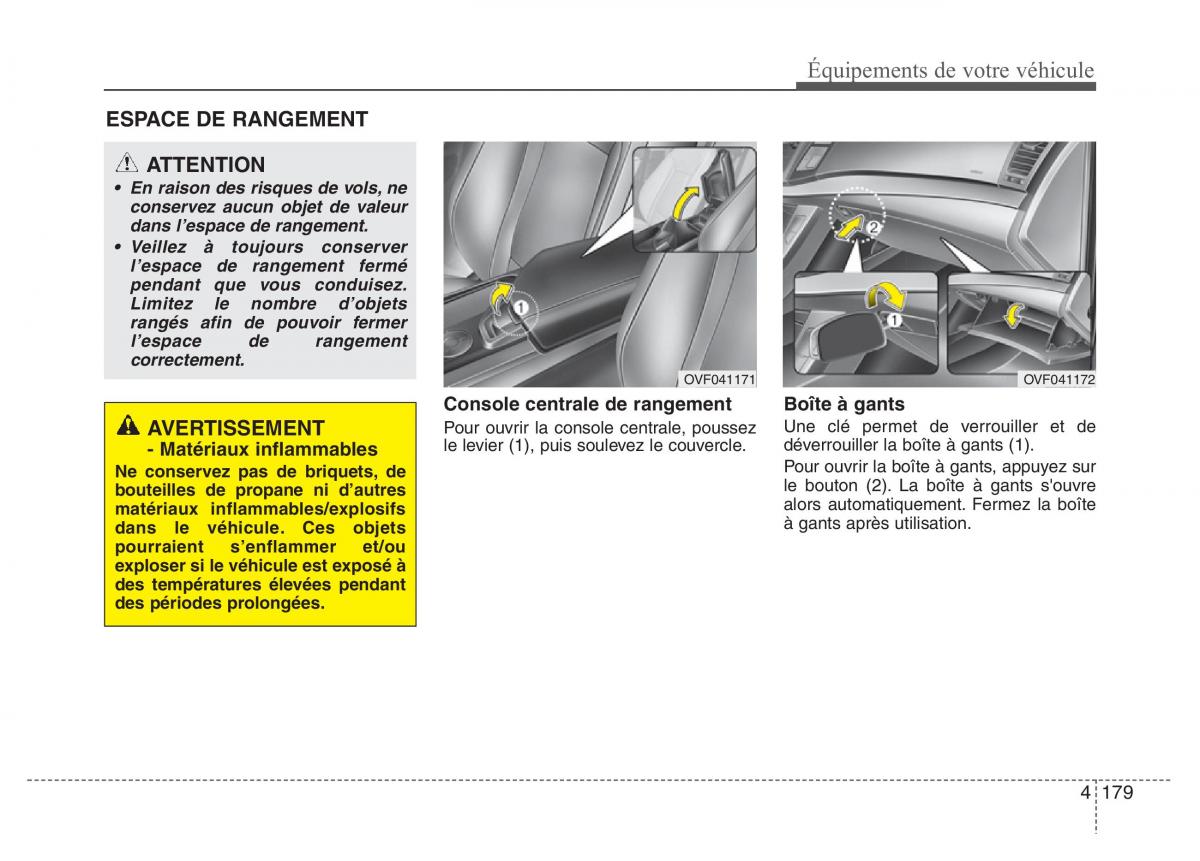 Équipements de votre véhicule

ESPACE DE RANGEMENT

ATTENTION

• En raison des risques de vols, ne conservez aucun objet de valeur dans l'espace de rangement.

• Veillez à toujours conserver l'espace de rangement fermé pendant que vous conduisez. Limitez le nombre d'objets rangés afin de pouvoir fermer l'espace de rangement correctement.

AVERTISSEMENT
- Matériaux inflammables

Ne conservez pas de briquets, de bouteilles de propane ni d'autres matériaux inflammables/explosifs dans le véhicule. Ces objets pourraient s'enflammer et/ou exploser si le véhicule est exposé à des températures élevées pendant des périodes prolongées.

1

OVF041171

Console centrale de rangement

Pour ouvrir la console centrale, poussez le levier (1), puis soulevez le couvercle.

2

1

OVF041172

Boîte à gants

Une clé permet de verrouiller et de déverrouiller la boîte à gants (1).

Pour ouvrir la boîte à gants, appuyez sur le bouton (2). La boîte à gants s'ouvre alors automatiquement. Fermez la boîte à gants après utilisation.

4 179